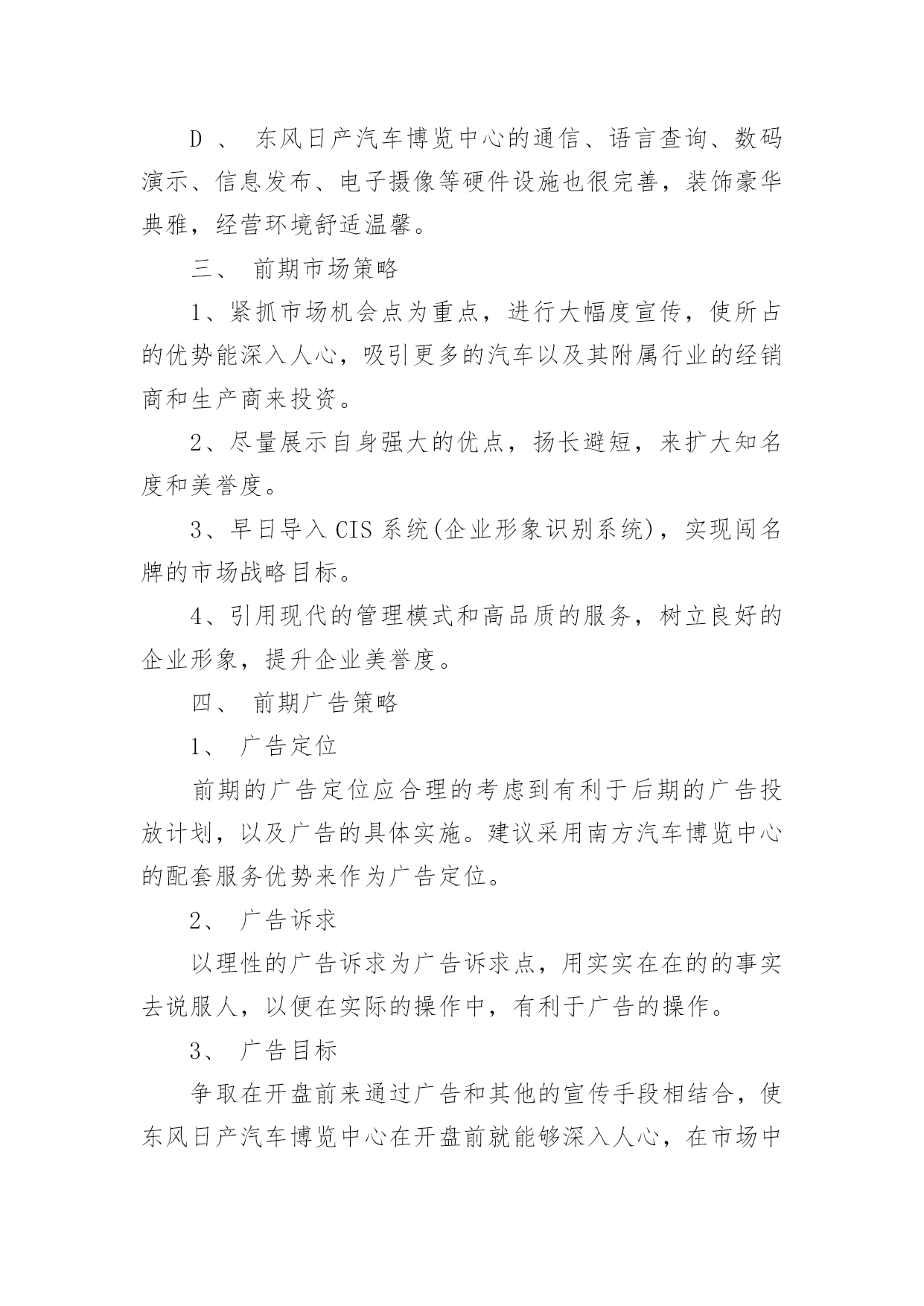 D 、 东风日产汽车博览中心的通信、语言查询、数码演示、信息发布、电子摄像等硬件设施也很完善，装饰豪华典雅，经营环境舒适温馨。

三、 前期市场策略

1、紧抓市场机会点为重点，进行大幅度宣传，使所占的优势能深入人心，吸引更多的汽车以及其附属行业的经销商和生产商来投资。

2、尽量展示自身强大的优点，扬长避短，来扩大知名度和美誉度。

3、早日导入 CIS 系统(企业形象识别系统)，实现闯名牌的市场战略目标。

4、引用现代的管理模式和高品质的服务，树立良好的企业形象，提升企业美誉度。

四、 前期广告策略

1、 广告定位

前期的广告定位应合理的考虑到有利于后期的广告投放计划，以及广告的具体实施。建议采用南方汽车博览中心的配套服务优势来作为广告定位。

2、 广告诉求

以理性的广告诉求为广告诉求点，用实实在在的的事实去说服人，以便在实际的操作中，有利于广告的操作。

3、 广告目标

争取在开盘前来通过广告和其他的宣传手段相结合，使东风日产汽车博览中心在开盘前就能够深入人心，在市场中